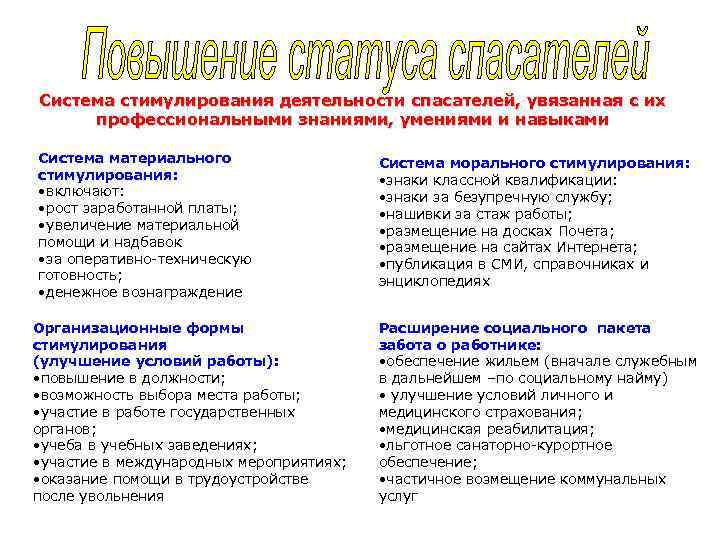 Повышение статуса спасателей

Система стимулирования деятельности спасателей, увязанная с их профессиональными знаниями, умениями и навыками

Система материального стимулирования:
•включают:
•рост заработанной платы;
•увеличение материальной помощи и надбавок
•за оперативно-техническую готовность;
•денежное вознаграждение

Организационные формы стимулирования (улучшение условий работы):
•повышение в должности;
•возможность выбора места работы;
•участие в работе государственных органов;
•учеба в учебных заведениях;
•участие в международных мероприятиях;
•оказание помощи в трудоустройстве после увольнения

Система морального стимулирования:
•знаки классной квалификации:
•знаки за безупречную службу;
•нашивки за стаж работы;
•размещение на досках Почета;
•размещение на сайтах Интернета;
•публикация в СМИ, справочниках и энциклопедиях

Расширение социального пакета забота о работнике:
•обеспечение жильем (вначале служебным в дальнейшем –по социальному найму)
• улучшение условий личного и медицинского страхования;
•медицинская реабилитация;
•льготное санаторно-курортное обеспечение;
•частичное возмещение коммунальных услуг